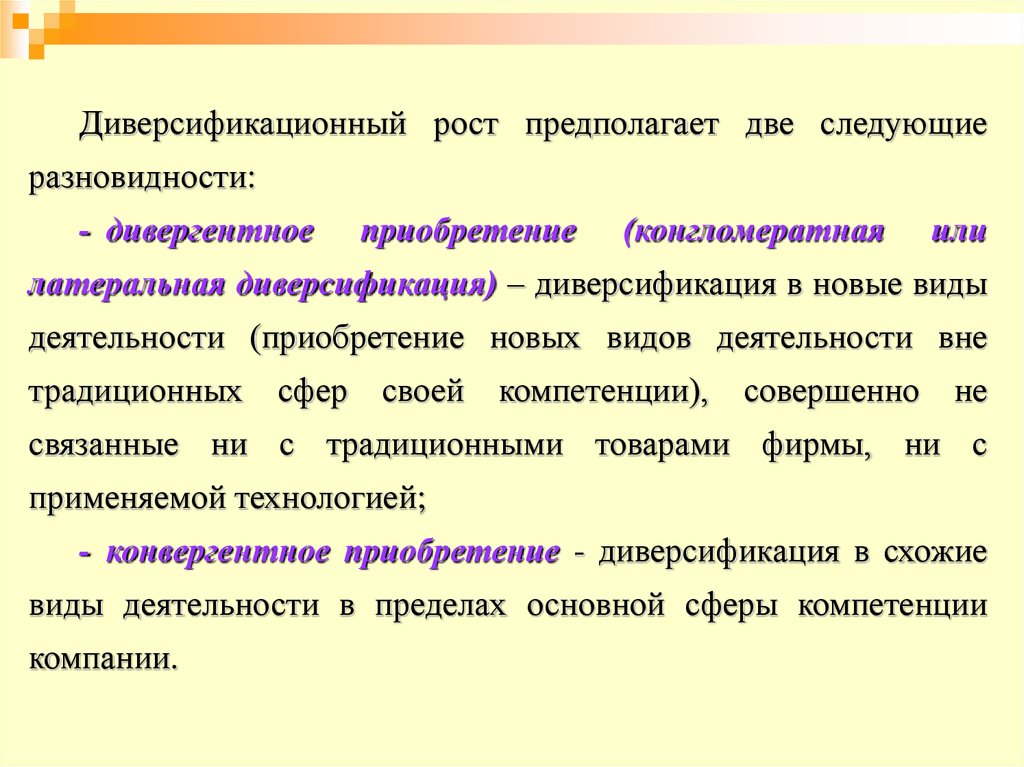 Диверсификационный рост предполагает две следующие разновидности:

- дивергентное приобретение (конгломератная или латеральная диверсификация) – диверсификация в новые виды деятельности (приобретение новых видов деятельности вне традиционных сфер своей компетенции), совершенно не связанные ни с традиционными товарами фирмы, ни с применяемой технологией;

- конвергентное приобретение - диверсификация в схожие виды деятельности в пределах основной сферы компетенции компании.